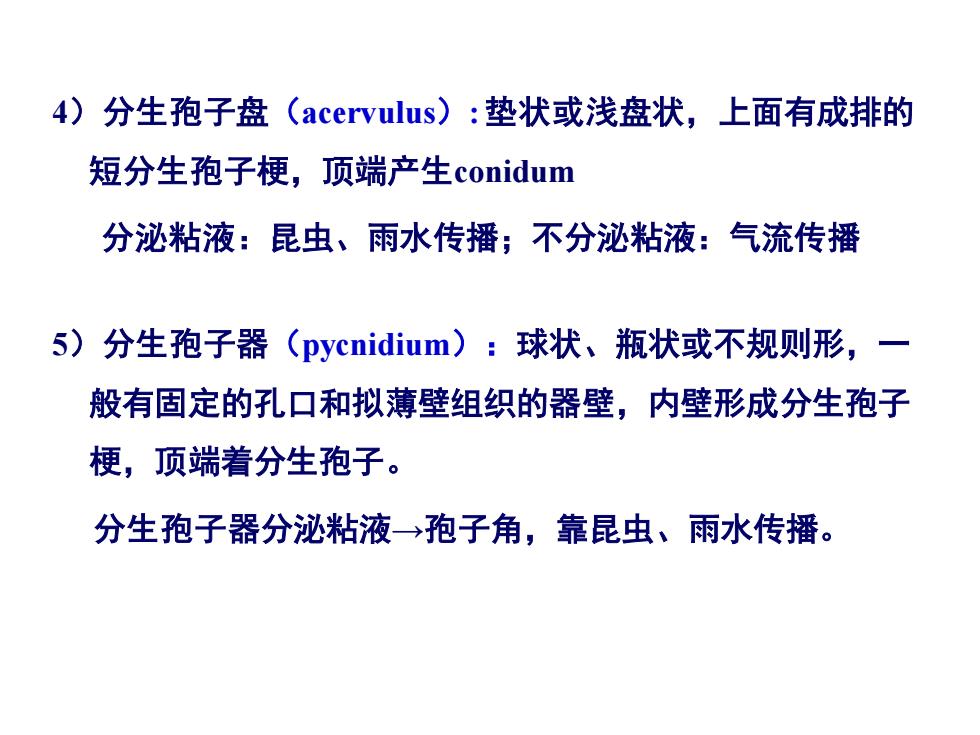 4）分生孢子盘（acervulus）: 垫状或浅盘状，上面有成排的短分生孢子梗，顶端产生conidum

分泌粘液：昆虫、雨水传播；不分泌粘液：气流传播

5）分生孢子器（pycnidium）：球状、瓶状或不规则形，一般有固定的孔口和拟薄壁组织的器壁，内壁形成分生孢子梗，顶端着分生孢子。

分生孢子器分泌粘液→孢子角，靠昆虫、雨水传播。